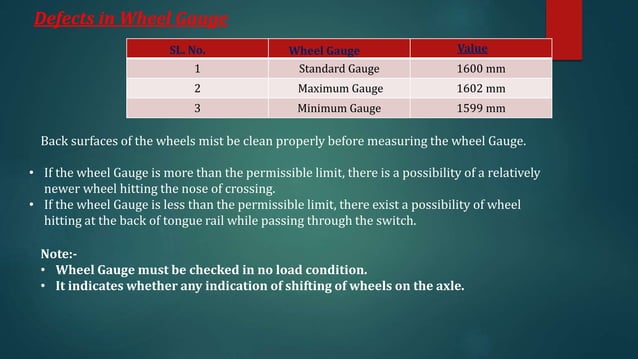 Defects in Wheel Gauge

| SL. No. | Wheel Gauge | Value |
|---|---|---|
| 1 | Standard Gauge | 1600 mm |
| 2 | Maximum Gauge | 1602 mm |
| 3 | Minimum Gauge | 1599 mm |

Back surfaces of the wheels mist be clean properly before measuring the wheel Gauge.

• If the wheel Gauge is more than the permissible limit, there is a possibility of a relatively newer wheel hitting the nose of crossing.
• If the wheel Gauge is less than the permissible limit, there exist a possibility of wheel hitting at the back of tongue rail while passing through the switch.

Note:-
• Wheel Gauge must be checked in no load condition.
• It indicates whether any indication of shifting of wheels on the axle.